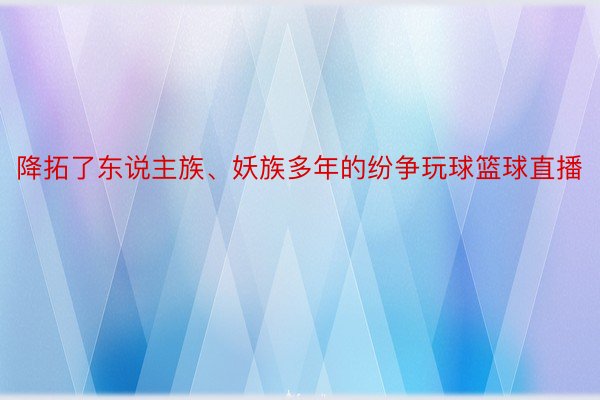 降拓了东说主族、妖族多年的纷争玩球篮球直播